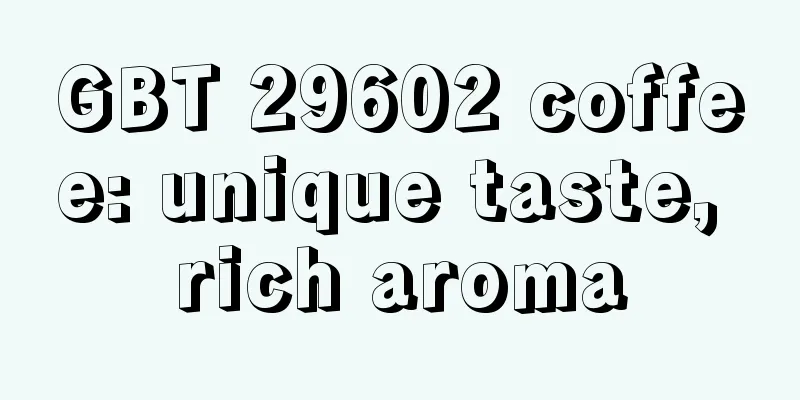 GBT 29602 coffee: unique taste, rich aroma